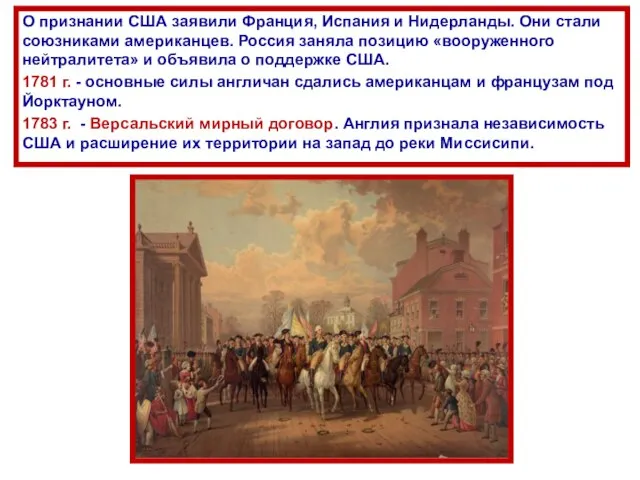 О признании США заявили Франция, Испания и Нидерланды. Они стали союзниками американцев. Россия заняла позицию «вооруженного нейтралитета» и объявила о поддержке США.

1781 г. - основные силы англичан сдались американцам и французам под Йорктауном.

1783 г. - Версальский мирный договор. Англия признала независимость США и расширение их территории на запад до реки Миссисипи.